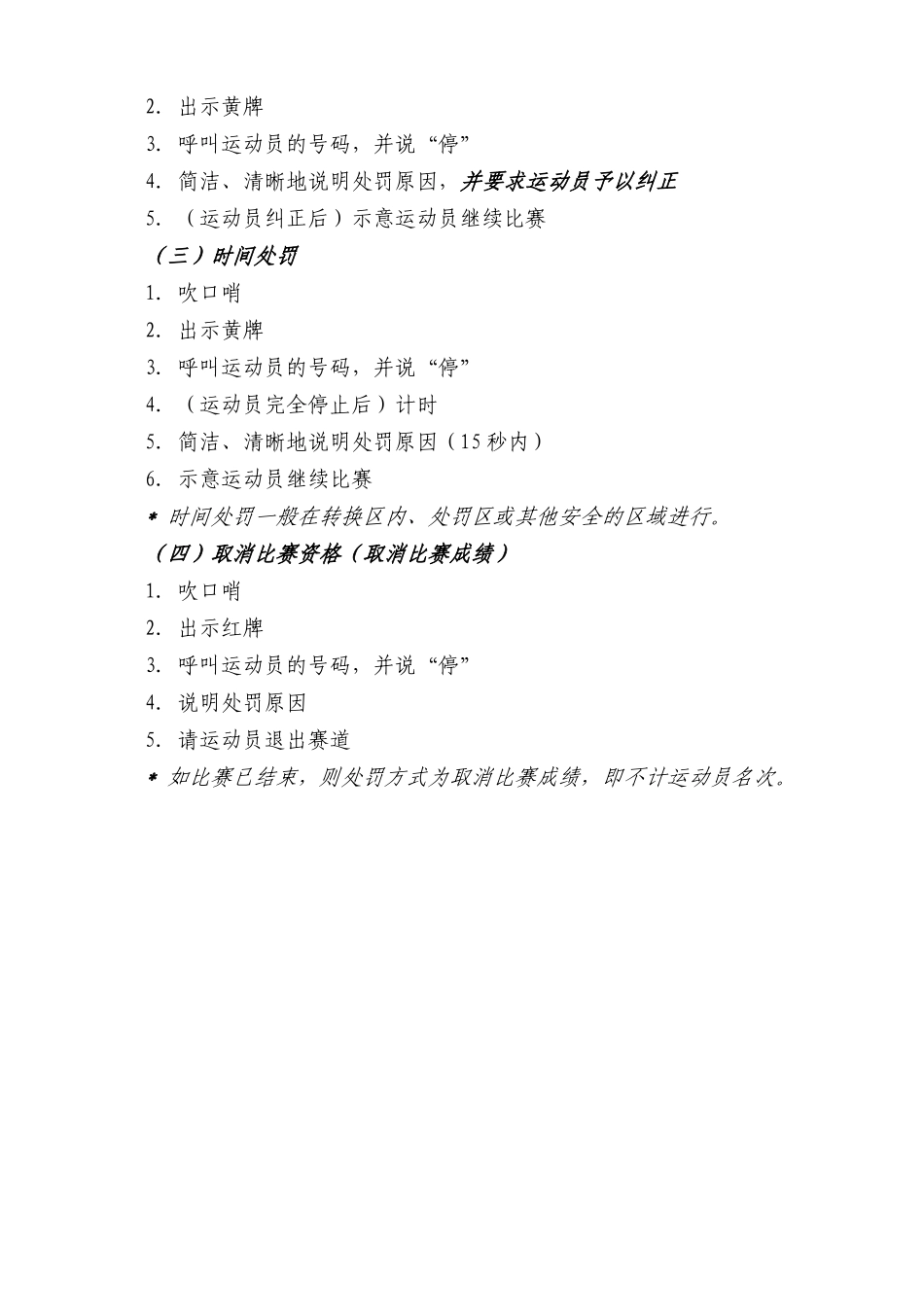 2. 出示黄牌

3. 呼叫运动员的号码，并说“停”

4. 简洁、清晰地说明处罚原因，并要求运动员予以纠正

5. （运动员纠正后）示意运动员继续比赛

（三）时间处罚

1. 吹口哨

2. 出示黄牌

3. 呼叫运动员的号码，并说“停”

4. （运动员完全停止后）计时

5. 简洁、清晰地说明处罚原因（15 秒内）

6. 示意运动员继续比赛

* 时间处罚一般在转换区内、处罚区或其他安全的区域进行。

（四）取消比赛资格（取消比赛成绩）

1. 吹口哨

2. 出示红牌

3. 呼叫运动员的号码，并说“停”

4. 说明处罚原因

5. 请运动员退出赛道

* 如比赛已结束，则处罚方式为取消比赛成绩，即不计运动员名次。